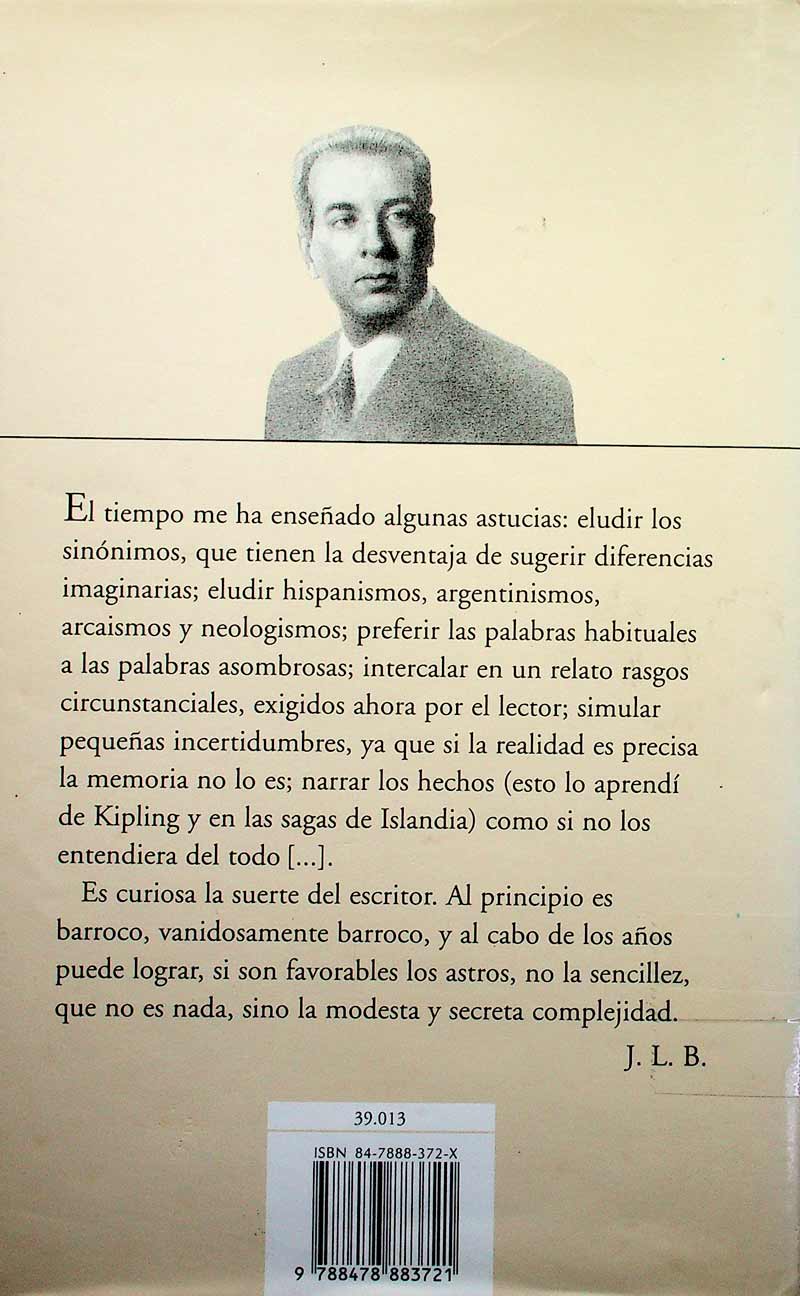 El tiempo me ha enseñado algunas astucias: eludir los sinónimos, que tienen la desventaja de sugerir diferencias imaginarias; eludir hispanismos, argentinismos, arcaismos y neologismos; preferir las palabras habituales a las palabras asombrosas; intercalar en un relato rasgos circunstanciales, exigidos ahora por el lector; simular pequeñas incertidumbres, ya que si la realidad es precisa la memoria no lo es; narrar los hechos (esto lo aprendí de Kipling y en las sagas de Islandia) como si no los entendiera del todo [...].

Es curiosa la suerte del escritor. Al principio es barroco, vanidosamente barroco, y al cabo de los años puede lograr, si son favorables los astros, no la sencillez, que no es nada, sino la modesta y secreta complejidad.

J. L. B.

39.013

ISBN 84-7888-372-X

9 788478 883721